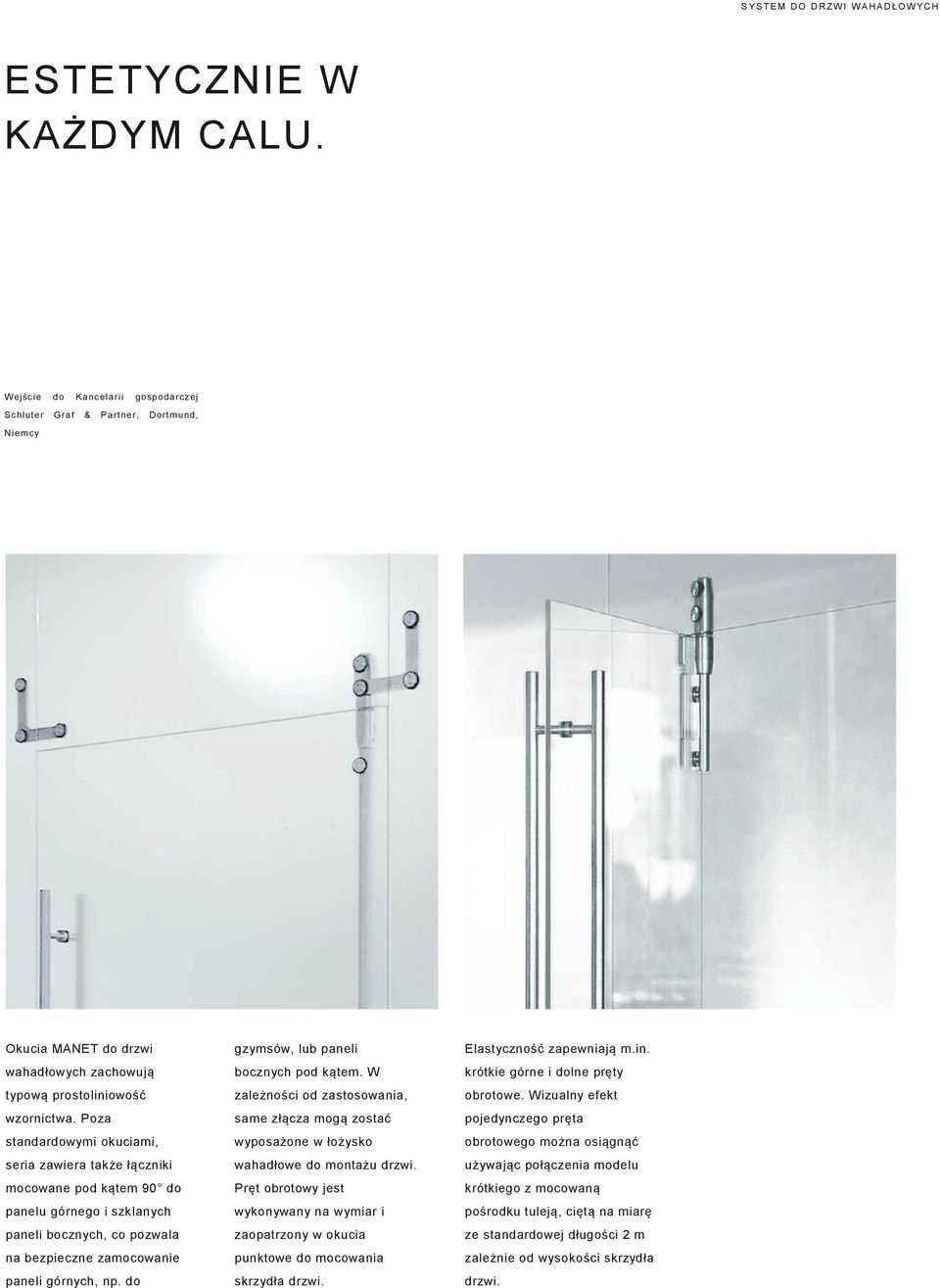 SYSTEM DO DRZWI WAHADŁOWYCH

ESTETYCZNIE W KAŻDYM CALU.

Wejście do Kancelarii gospodarczej Schluter Graf & Partner, Dortmund, Niemcy

Okucia MANET do drzwi wahadłowych zachowują typową prostoliniowość wzornictwa. Poza standardowymi okuciami, seria zawiera także łączniki mocowane pod kątem 90° do panelu górnego i szklanych paneli bocznych, co pozwala na bezpieczne zamocowanie paneli górnych, np. do

gzymsów, lub paneli bocznych pod kątem. W zależności od zastosowania, same złącza mogą zostać wyposażone w łożysko wahadłowe do montażu drzwi. Pręt obrotowy jest wykonywany na wymiar i zaopatrzony w okucia punktowe do mocowania skrzydła drzwi.

Elastyczność zapewniają m.in. krótkie górne i dolne pręty obrotowe. Wizualny efekt pojedynczego pręta obrotowego można osiągnąć używając połączenia modelu krótkiego z mocowaną pośrodku tuleją, ciętą na miarę ze standardowej długości 2 m zależnie od wysokości skrzydła drzwi.